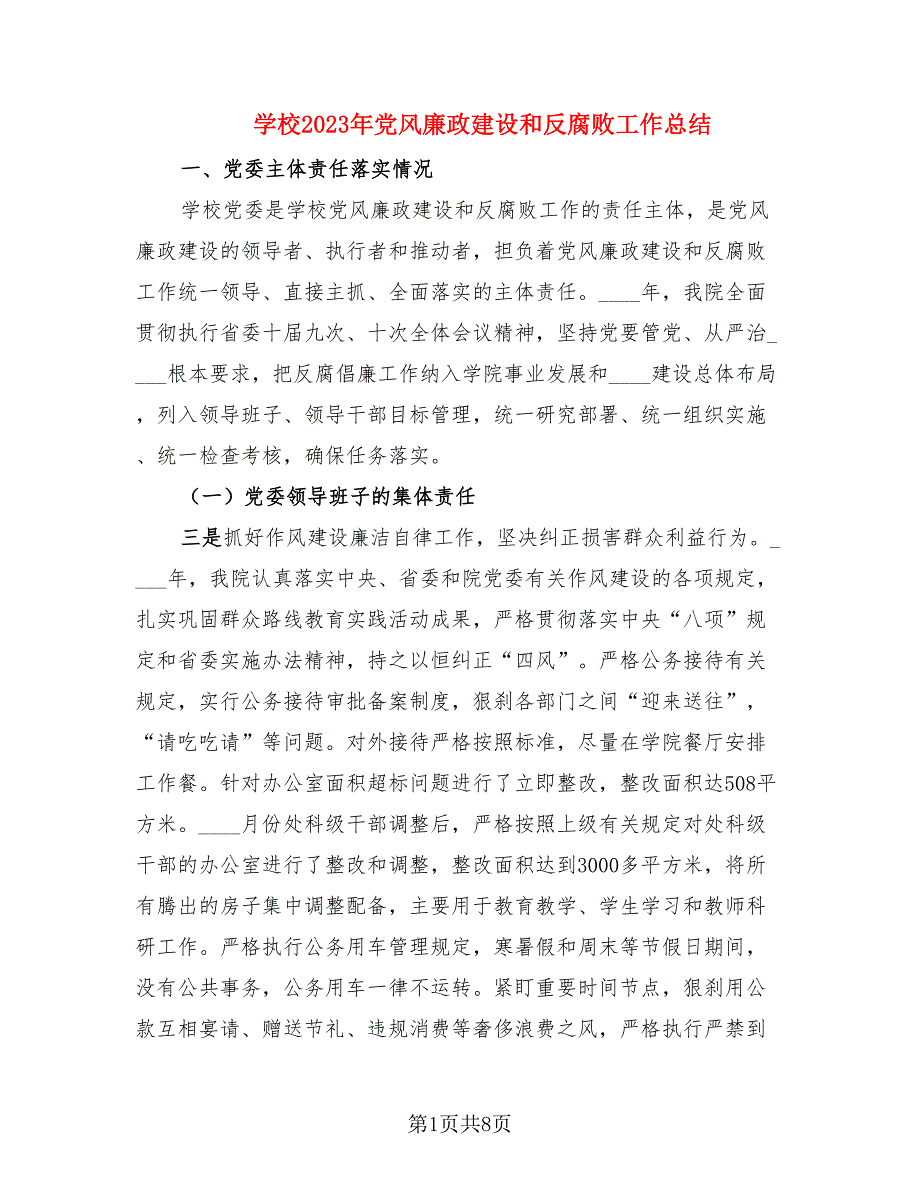 学校2023年党风廉政建设和反腐败工作总结

一、党委主体责任落实情况

学校党委是学校党风廉政建设和反腐败工作的责任主体，是党风廉政建设的领导者、执行者和推动者，担负着党风廉政建设和反腐败工作统一领导、直接主抓、全面落实的主体责任。____年，我院全面贯彻执行省委十届九次、十次全体会议精神，坚持党要管党、从严治____根本要求，把反腐倡廉工作纳入学院事业发展和____建设总体布局，列入领导班子、领导干部目标管理，统一研究部署、统一组织实施、统一检查考核，确保任务落实。

（一）党委领导班子的集体责任

三是抓好作风建设廉洁自律工作，坚决纠正损害群众利益行为。____年，我院认真落实中央、省委和院党委有关作风建设的各项规定，扎实巩固群众路线教育实践活动成果，严格贯彻落实中央“八项”规定和省委实施办法精神，持之以恒纠正“四风”。严格公务接待有关规定，实行公务接待审批备案制度，狠刹各部门之间“迎来送往”，“请吃吃请”等问题。对外接待严格按照标准，尽量在学院餐厅安排工作餐。针对办公室面积超标问题进行了立即整改，整改面积达508平方米。____月份处科级干部调整后，严格按照上级有关规定对处科级干部的办公室进行了整改和调整，整改面积达到3000多平方米，将所有腾出的房子集中调整配备，主要用于教育教学、学生学习和教师科研工作。严格执行公务用车管理规定，寒暑假和周末等节假日期间，没有公共事务，公务用车一律不运转。紧盯重要时间节点，狠刹用公款互相宴请、赠送节礼、违规消费等奢侈浪费之风，严格执行严禁到

第1页共8页